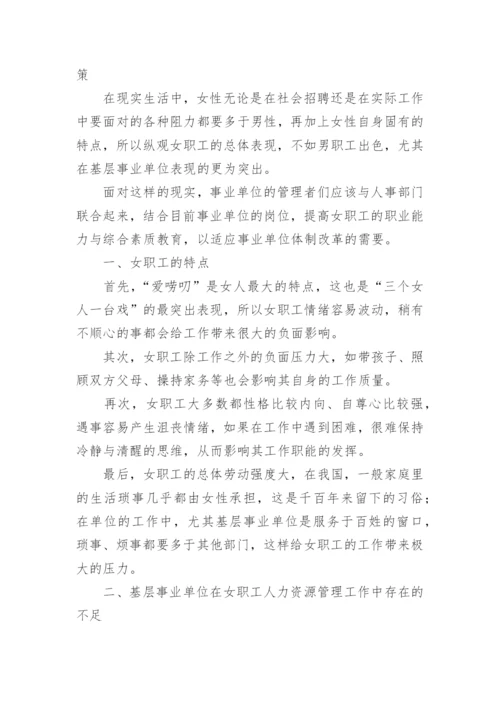 策

在现实生活中，女性无论是在社会招聘还是在实际工作中要面对的各种阻力都要多于男性，再加上女性自身固有的特点，所以纵观女职工的总体表现，不如男职工出色，尤其在基层事业单位表现的更为突出。

面对这样的现实，事业单位的管理者们应该与人事部门联合起来，结合目前事业单位的岗位，提高女职工的职业能力与综合素质教育，以适应事业单位体制改革的需要。

一、女职工的特点

首先，“爱唠叨”是女人最大的特点，这也是“三个女人一台戏”的最突出表现，所以女职工情绪容易波动，稍有不顺心的事都会给工作带来很大的负面影响。

其次，女职工除工作之外的负面压力大，如带孩子、照顾双方父母、操持家务等也会影响其自身的工作质量。

再次，女职工大多数都性格比较内向、自尊心比较强，遇事容易产生沮丧情绪，如果在工作中遇到困难，很难保持冷静与清醒的思维，从而影响其工作职能的发挥。

最后，女职工的总体劳动强度大，在我国，一般家庭里的生活琐事几乎都由女性承担，这是千百年来留下的习俗；在单位的工作中，尤其基层事业单位是服务于百姓的窗口，琐事、烦事都要多于其他部门，这样给女职工的工作带来极大的压力。

二、基层事业单位在女职工人力资源管理工作中存在的不足